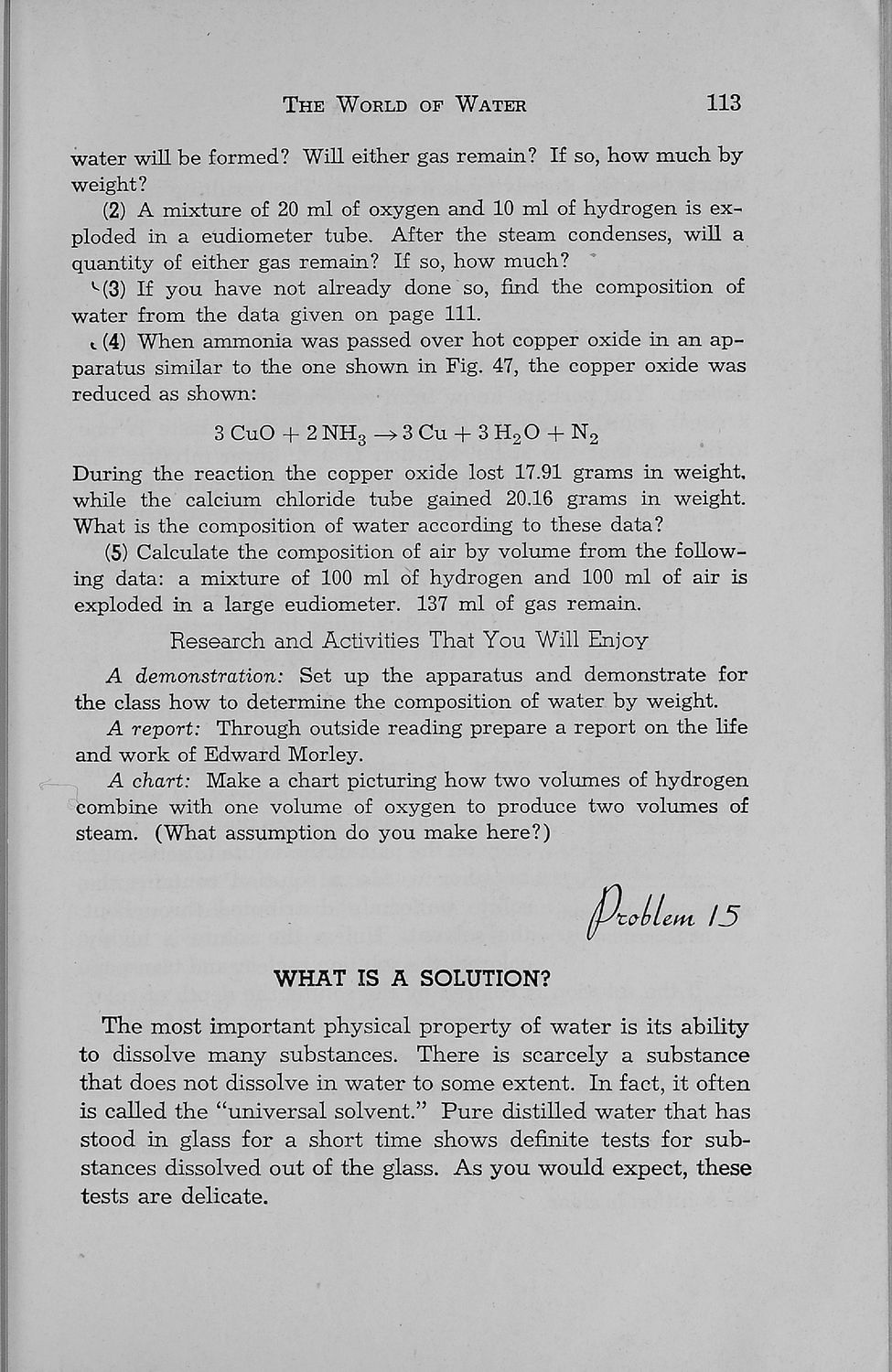 THE WORLD OF WATER 113

water will be formed? Will either gas remain? If so, how much by weight?

(2) A mixture of 20 ml of oxygen and 10 ml of hydrogen is exploded in a eudiometer tube. After the steam condenses, will a quantity of either gas remain? If so, how much?

(3) If you have not already done so, find the composition of water from the data given on page 111.

(4) When ammonia was passed over hot copper oxide in an apparatus similar to the one shown in Fig. 47, the copper oxide was reduced as shown:

$3\,CuO + 2\,NH_3 \rightarrow 3\,Cu + 3\,H_2O + N_2$

During the reaction the copper oxide lost 17.91 grams in weight, while the calcium chloride tube gained 20.16 grams in weight. What is the composition of water according to these data?

(5) Calculate the composition of air by volume from the following data: a mixture of 100 ml of hydrogen and 100 ml of air is exploded in a large eudiometer. 137 ml of gas remain.

Research and Activities That You Will Enjoy

A demonstration: Set up the apparatus and demonstrate for the class how to determine the composition of water by weight.

A report: Through outside reading prepare a report on the life and work of Edward Morley.

A chart: Make a chart picturing how two volumes of hydrogen combine with one volume of oxygen to produce two volumes of steam. (What assumption do you make here?)

Problem 15

WHAT IS A SOLUTION?

The most important physical property of water is its ability to dissolve many substances. There is scarcely a substance that does not dissolve in water to some extent. In fact, it often is called the "universal solvent." Pure distilled water that has stood in glass for a short time shows definite tests for substances dissolved out of the glass. As you would expect, these tests are delicate.